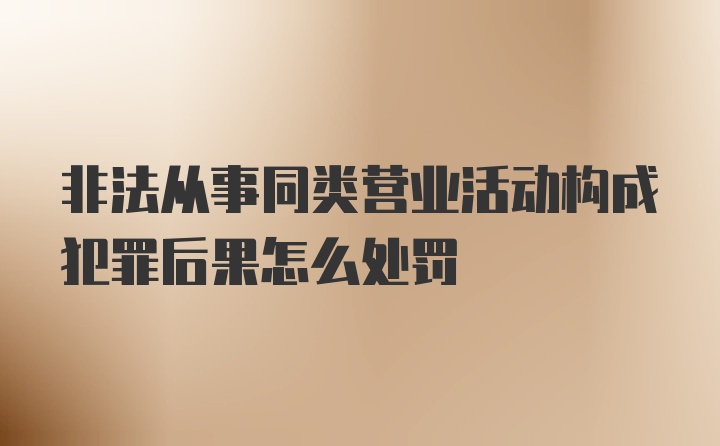 非法从事同类营业活动构成犯罪后果怎么处罚